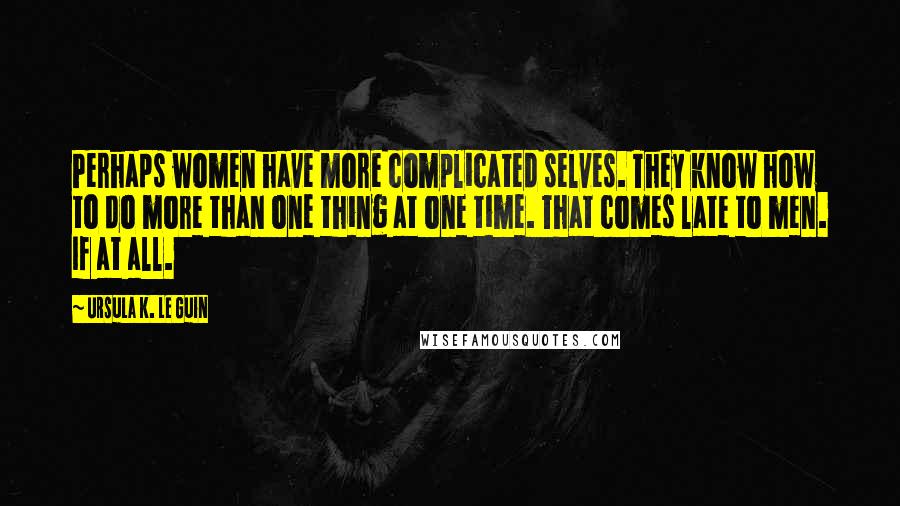 PERHAPS WOMEN HAVE MORE COMPLICATED SELVES. THEY KNOW HOW TO DO MORE THAN ONE THING AT ONE TIME. THAT COMES LATE TO MEN. IF AT ALL.

~ URSULA K. LE GUIN

WISEFAMOUSQUOTES.COM